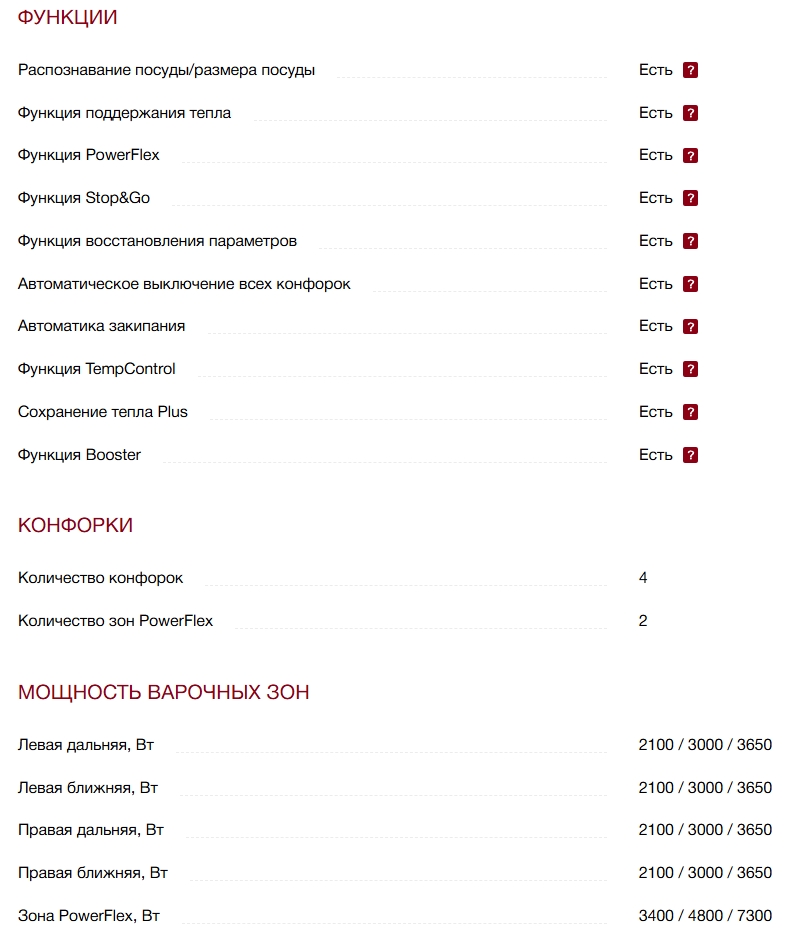 ФУНКЦИИ

Распознавание посуды/размера посуды Есть ?

Функция поддержания тепла Есть ?

Функция PowerFlex Есть ?

Функция Stop&Go Есть ?

Функция восстановления параметров Есть ?

Автоматическое выключение всех конфорок Есть ?

Автоматика закипания Есть ?

Функция TempControl Есть ?

Сохранение тепла Plus Есть ?

Функция Booster Есть ?

КОНФОРКИ

Количество конфорок 4

Количество зон PowerFlex 2

МОЩНОСТЬ ВАРОЧНЫХ ЗОН

Левая дальняя, Вт 2100 / 3000 / 3650

Левая ближняя, Вт 2100 / 3000 / 3650

Правая дальняя, Вт 2100 / 3000 / 3650

Правая ближняя, Вт 2100 / 3000 / 3650

Зона PowerFlex, Вт 3400 / 4800 / 7300